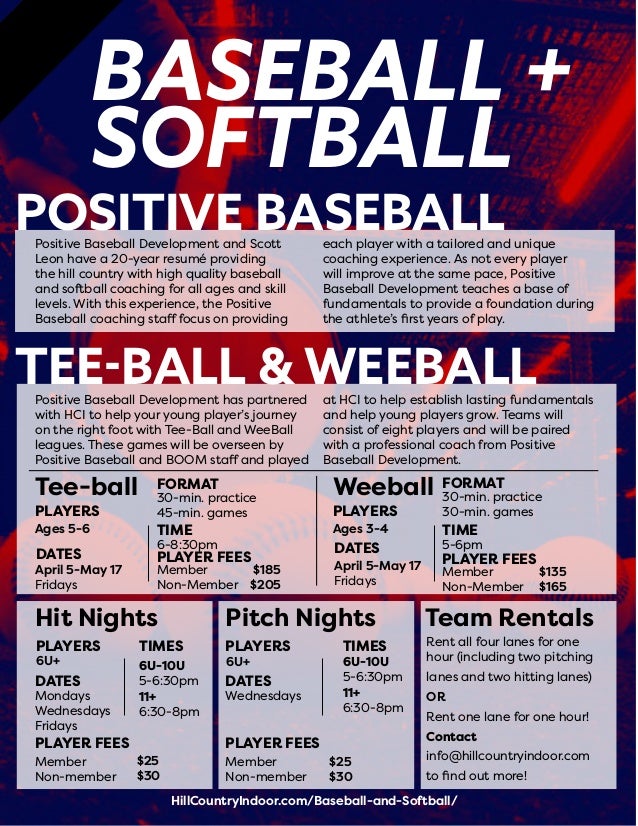 BASEBALL + SOFTBALL

POSITIVE BASEBALL

Positive Baseball Development and Scott Leon have a 20-year resumé providing the hill country with high quality baseball and softball coaching for all ages and skill levels. With this experience, the Positive Baseball coaching staff focus on providing each player with a tailored and unique coaching experience. As not every player will improve at the same pace, Positive Baseball Development teaches a base of fundamentals to provide a foundation during the athlete's first years of play.

TEE-BALL & WEEBALL

Positive Baseball Development has partnered with HCI to help your young player's journey on the right foot with Tee-Ball and WeeBall leagues. These games will be overseen by Positive Baseball and BOOM staff and played at HCI to help establish lasting fundamentals and help young players grow. Teams will consist of eight players and will be paired with a professional coach from Positive Baseball Development.

Tee-ball
PLAYERS
Ages 5-6
DATES
April 5-May 17
Fridays
FORMAT
30-min. practice
45-min. games
TIME
6-8:30pm
PLAYER FEES
Member $185
Non-Member $205

Weeball
PLAYERS
Ages 3-4
DATES
April 5-May 17
Fridays
FORMAT
30-min. practice
30-min. games
TIME
5-6pm
PLAYER FEES
Member $135
Non-Member $165

Hit Nights
PLAYERS
6U+
DATES
Mondays
Wednesdays
Fridays
TIMES
6U-10U
5-6:30pm
11+
6:30-8pm
PLAYER FEES
Member $25
Non-member $30

Pitch Nights
PLAYERS
6U+
DATES
Wednesdays
TIMES
6U-10U
5-6:30pm
11+
6:30-8pm
PLAYER FEES
Member $25
Non-member $30

Team Rentals
Rent all four lanes for one hour (including two pitching lanes and two hitting lanes)
OR
Rent one lane for one hour!
Contact
info@hillcountryindoor.com to find out more!

HillCountryIndoor.com/Baseball-and-Softball/